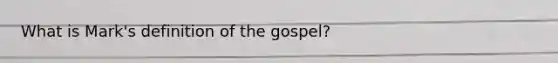 What is Mark's definition of the gospel?